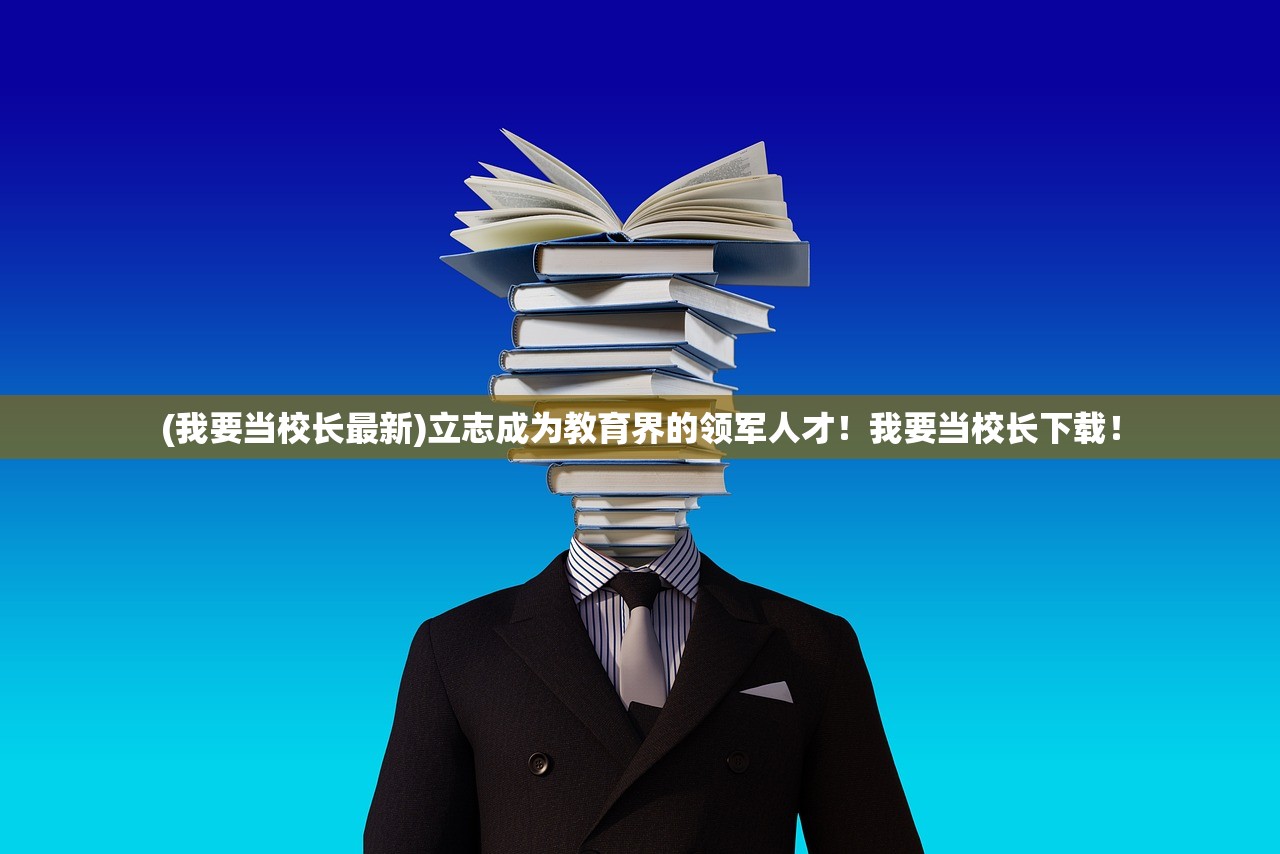 (我要当校长最新)立志成为教育界的领军人才！我要当校长下载！